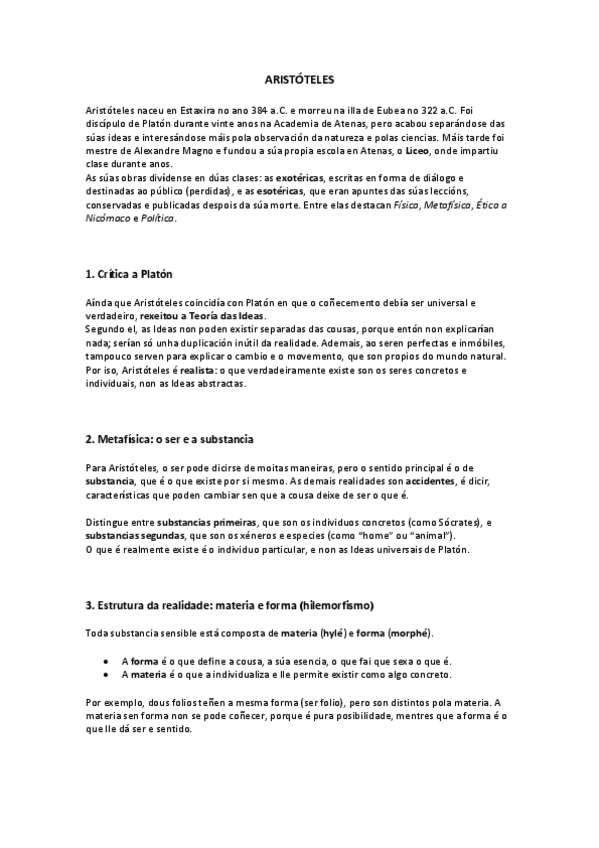 ARISTÓTELES

Aristóteles naceu en Estaxira no ano 384 a.C. e morreu na illa de Eubea no 322 a.C. Foi discípulo de Platón durante vinte anos na Academia de Atenas, pero acabou separándose das súas ideas e interesándose máis pola observación da natureza e polas ciencias. Máis tarde foi mestre de Alexandre Magno e fundou a súa propia escola en Atenas, o Liceo, onde impartiu clase durante anos.
As súas obras divídense en dúas clases: as exotéricas, escritas en forma de diálogo e destinadas ao público (perdidas), e as esotéricas, que eran apuntes das súas leccións, conservadas e publicadas despois da súa morte. Entre elas destacan Física, Metafísica, Ética a Nicómaco e Política.

1. Crítica a Platón

Aínda que Aristóteles coincidía con Platón en que o coñecemento debía ser universal e verdadeiro, rexeitou a Teoría das Ideas.
Segundo el, as Ideas non poden existir separadas das cousas, porque entón non explicarían nada; serían só unha duplicación inútil da realidade. Ademais, ao seren perfectas e inmóbiles, tampouco serven para explicar o cambio e o movemento, que son propios do mundo natural.
Por iso, Aristóteles é realista: o que verdadeiramente existe son os seres concretos e individuais, non as Ideas abstractas.

2. Metafísica: o ser e a substancia

Para Aristóteles, o ser pode dicirse de moitas maneiras, pero o sentido principal é o de substancia, que é o que existe por si mesmo. As demais realidades son accidentes, é dicir, características que poden cambiar sen que a cousa deixe de ser o que é.

Distingue entre substancias primeiras, que son os individuos concretos (como Sócrates), e substancias segundas, que son os xéneros e especies (como "home" ou "animal").
O que é realmente existe é o individuo particular, e non as Ideas universais de Platón.

3. Estrutura da realidade: materia e forma (hilemorfismo)

Toda substancia sensible está composta de materia (hylé) e forma (morphé).

• A forma é o que define a cousa, a súa esencia, o que fai que sexa o que é.
• A materia é o que a individualiza e lle permite existir como algo concreto.

Por exemplo, dous folios teñen a mesma forma (ser folio), pero son distintos pola materia. A materia sen forma non se pode coñecer, porque é pura posibilidade, mentres que a forma é o que lle dá ser e sentido.